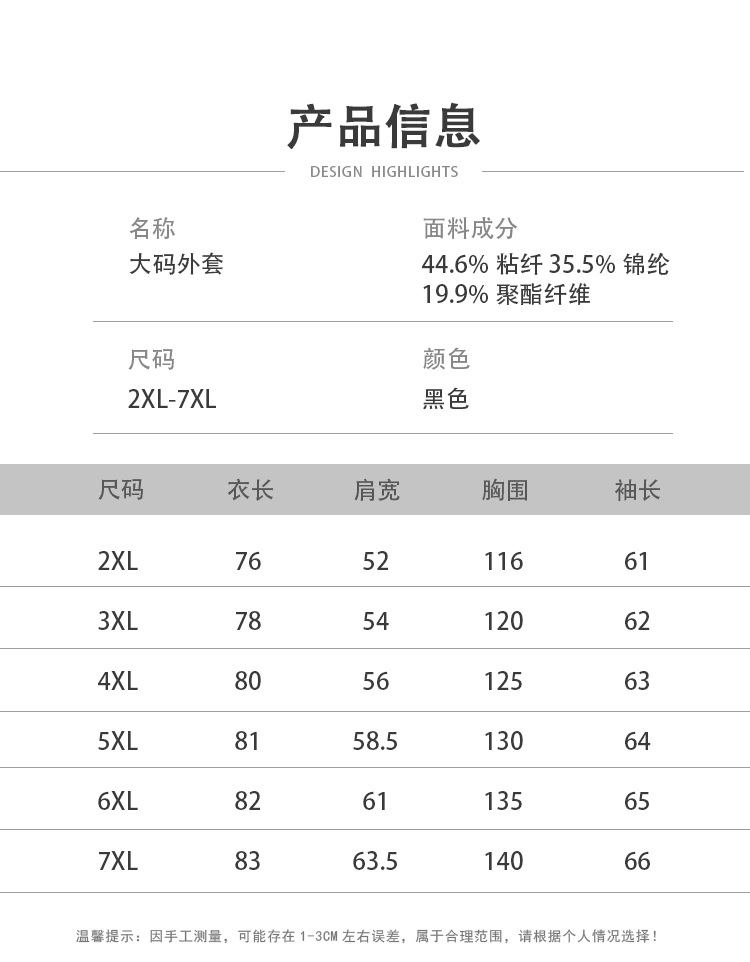 产品信息

DESIGN HIGHLIGHTS

名称
大码外套

面料成分
44.6% 粘纤 35.5% 锦纶
19.9% 聚酯纤维

尺码
2XL-7XL

颜色
黑色

| 尺码 | 衣长 | 肩宽 | 胸围 | 袖长 |
|---|---|---|---|---|
| 2XL | 76 | 52 | 116 | 61 |
| 3XL | 78 | 54 | 120 | 62 |
| 4XL | 80 | 56 | 125 | 63 |
| 5XL | 81 | 58.5 | 130 | 64 |
| 6XL | 82 | 61 | 135 | 65 |
| 7XL | 83 | 63.5 | 140 | 66 |

温馨提示：因手工测量，可能存在 1-3CM 左右误差，属于合理范围，请根据个人情况选择！